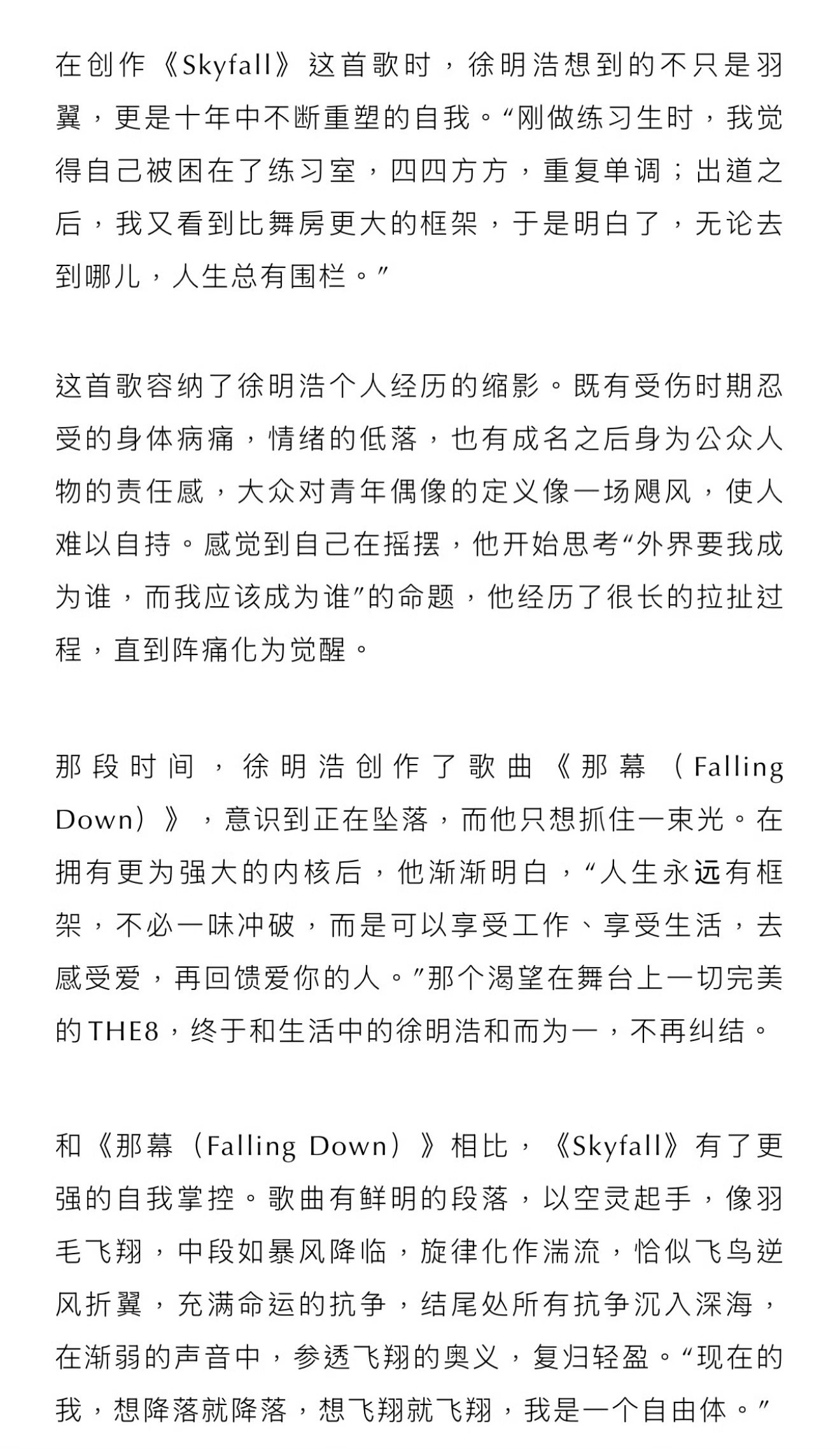 在创作《Skyfall》这首歌时，徐明浩想到的不只是羽翼，更是十年中不断重塑的自我。“刚做练习生时，我觉得自己被困在了练习室，四四方方，重复单调；出道之后，我又看到比舞房更大的框架，于是明白了，无论去到哪儿，人生总有围栏。”

这首歌容纳了徐明浩个人经历的缩影。既有受伤时期忍受的身体病痛，情绪的低落，也有成名之后身为公众人物的责任感，大众对青年偶像的定义像一场飓风，使人难以自持。感觉到自己在摇摆，他开始思考“外界要我成为谁，而我应该成为谁”的命题，他经历了很长的拉扯过程，直到阵痛化为觉醒。

那段时间，徐明浩创作了歌曲《那幕（Falling Down）》，意识到正在坠落，而他只想抓住一束光。在拥有更为强大的内核后，他渐渐明白，“人生永远有框架，不必一味冲破，而是可以享受工作、享受生活，去感受爱，再回馈爱你的人。”那个渴望在舞台上一切完美的THE8，终于和生活中的徐明浩和而为一，不再纠结。

和《那幕（Falling Down）》相比，《Skyfall》有了更强的自我掌控。歌曲有鲜明的段落，以空灵起手，像羽毛飞翔，中段如暴风降临，旋律化作湍流，恰似飞鸟逆风折翼，充满命运的抗争，结尾处所有抗争沉入深海，在渐弱的声音中，参透飞翔的奥义，复归轻盈。“现在的我，想降落就降落，想飞翔就飞翔，我是一个自由体。”